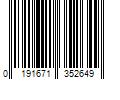 0 191671 352649